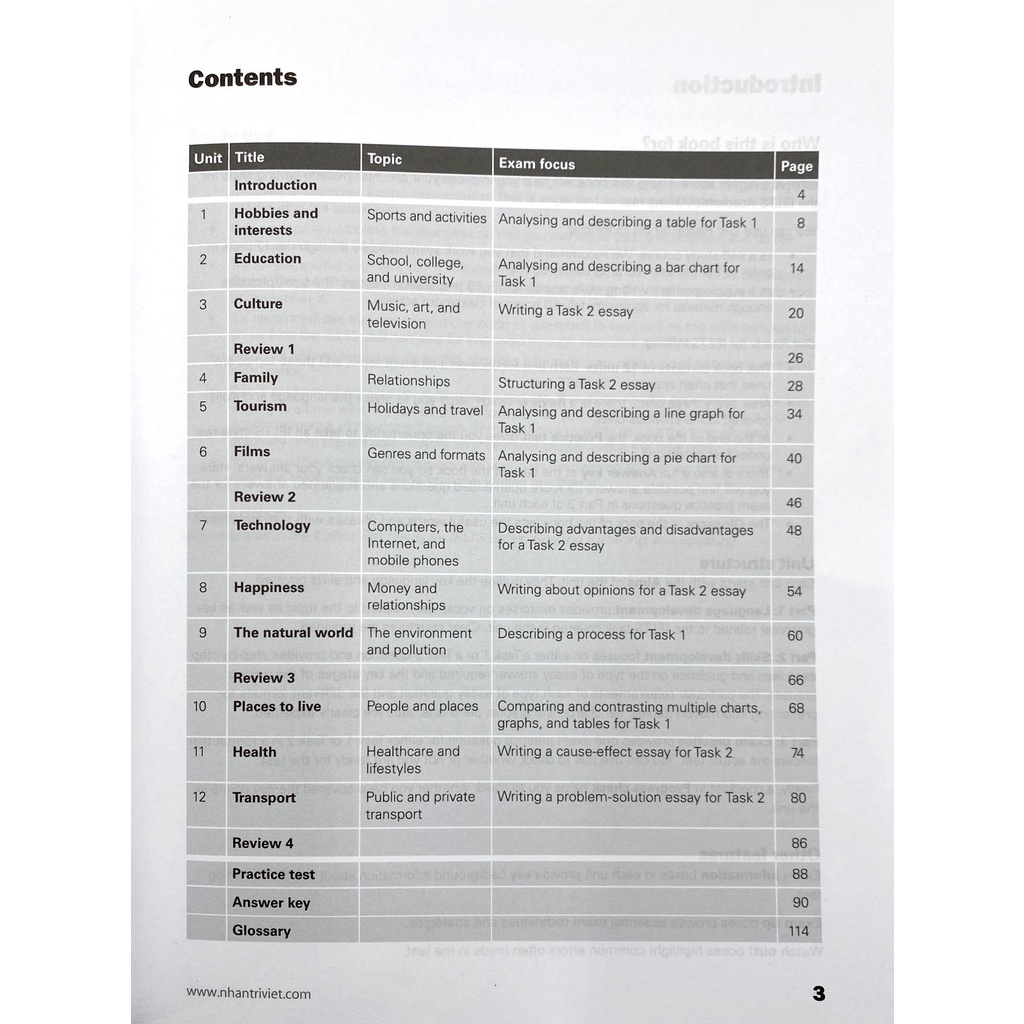 Contents

| Unit | Title | Topic | Exam focus | Page |
|---|---|---|---|---|
| | Introduction | | | 4 |
| 1 | Hobbies and interests | Sports and activities | Analysing and describing a table for Task 1 | 8 |
| 2 | Education | School, college, and university | Analysing and describing a bar chart for Task 1 | 14 |
| 3 | Culture | Music, art, and television | Writing a Task 2 essay | 20 |
| | Review 1 | | | 26 |
| 4 | Family | Relationships | Structuring a Task 2 essay | 28 |
| 5 | Tourism | Holidays and travel | Analysing and describing a line graph for Task 1 | 34 |
| 6 | Films | Genres and formats | Analysing and describing a pie chart for Task 1 | 40 |
| | Review 2 | | | 46 |
| 7 | Technology | Computers, the Internet, and mobile phones | Describing advantages and disadvantages for a Task 2 essay | 48 |
| 8 | Happiness | Money and relationships | Writing about opinions for a Task 2 essay | 54 |
| 9 | The natural world | The environment and pollution | Describing a process for Task 1 | 60 |
| | Review 3 | | | 66 |
| 10 | Places to live | People and places | Comparing and contrasting multiple charts, graphs, and tables for Task 1 | 68 |
| 11 | Health | Healthcare and lifestyles | Writing a cause-effect essay for Task 2 | 74 |
| 12 | Transport | Public and private transport | Writing a problem-solution essay for Task 2 | 80 |
| | Review 4 | | | 86 |
| | Practice test | | | 88 |
| | Answer key | | | 90 |
| | Glossary | | | 114 |

www.nhantriviet.com

3